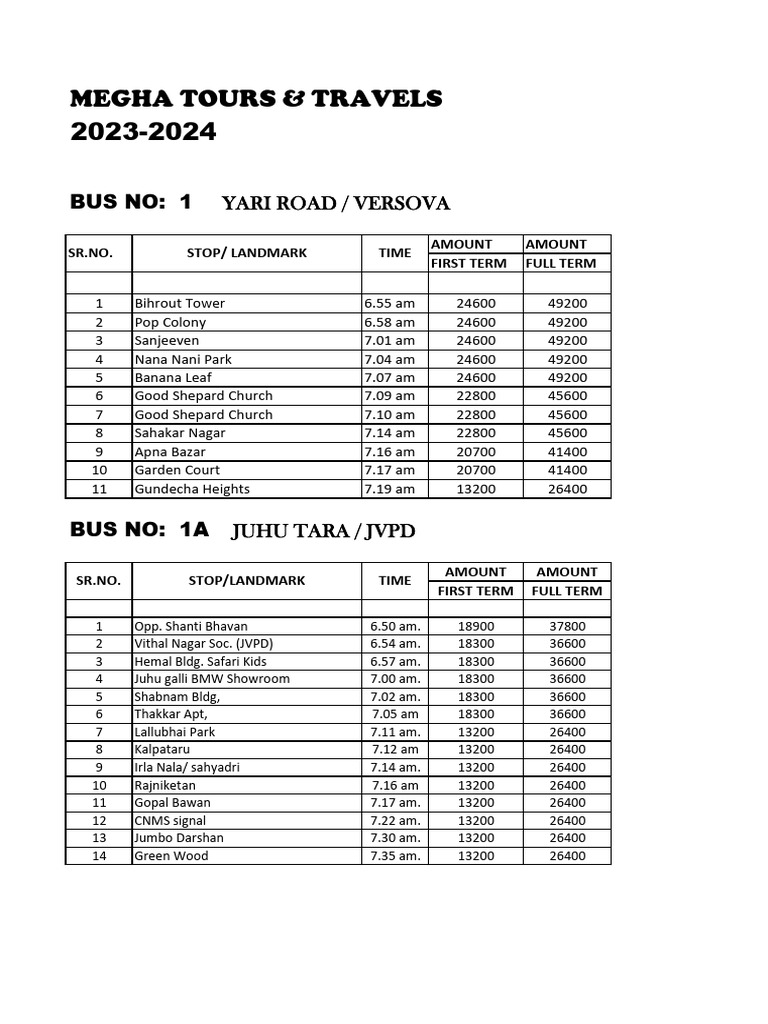 MEGHA TOURS & TRAVELS
2023-2024

BUS NO: 1 YARI ROAD / VERSOVA

| SR.NO. | STOP/ LANDMARK | TIME | AMOUNT FIRST TERM | AMOUNT FULL TERM |
|---|---|---|---|---|
| | | | | |
| 1 | Bihrout Tower | 6.55 am | 24600 | 49200 |
| 2 | Pop Colony | 6.58 am | 24600 | 49200 |
| 3 | Sanjeeven | 7.01 am | 24600 | 49200 |
| 4 | Nana Nani Park | 7.04 am | 24600 | 49200 |
| 5 | Banana Leaf | 7.07 am | 24600 | 49200 |
| 6 | Good Shepard Church | 7.09 am | 22800 | 45600 |
| 7 | Good Shepard Church | 7.10 am | 22800 | 45600 |
| 8 | Sahakar Nagar | 7.14 am | 22800 | 45600 |
| 9 | Apna Bazar | 7.16 am | 20700 | 41400 |
| 10 | Garden Court | 7.17 am | 20700 | 41400 |
| 11 | Gundecha Heights | 7.19 am | 13200 | 26400 |

BUS NO: 1A JUHU TARA / JVPD

| SR.NO. | STOP/LANDMARK | TIME | AMOUNT FIRST TERM | AMOUNT FULL TERM |
|---|---|---|---|---|
| | | | | |
| 1 | Opp. Shanti Bhavan | 6.50 am. | 18900 | 37800 |
| 2 | Vithal Nagar Soc. (JVPD) | 6.54 am. | 18300 | 36600 |
| 3 | Hemal Bldg. Safari Kids | 6.57 am. | 18300 | 36600 |
| 4 | Juhu galli BMW Showroom | 7.00 am. | 18300 | 36600 |
| 5 | Shabnam Bldg, | 7.02 am. | 18300 | 36600 |
| 6 | Thakkar Apt, | 7.05 am | 18300 | 36600 |
| 7 | Lallubhai Park | 7.11 am. | 13200 | 26400 |
| 8 | Kalpataru | 7.12 am | 13200 | 26400 |
| 9 | Irla Nala/ sahyadri | 7.14 am. | 13200 | 26400 |
| 10 | Rajniketan | 7.16 am | 13200 | 26400 |
| 11 | Gopal Bawan | 7.17 am. | 13200 | 26400 |
| 12 | CNMS signal | 7.22 am. | 13200 | 26400 |
| 13 | Jumbo Darshan | 7.30 am. | 13200 | 26400 |
| 14 | Green Wood | 7.35 am. | 13200 | 26400 |